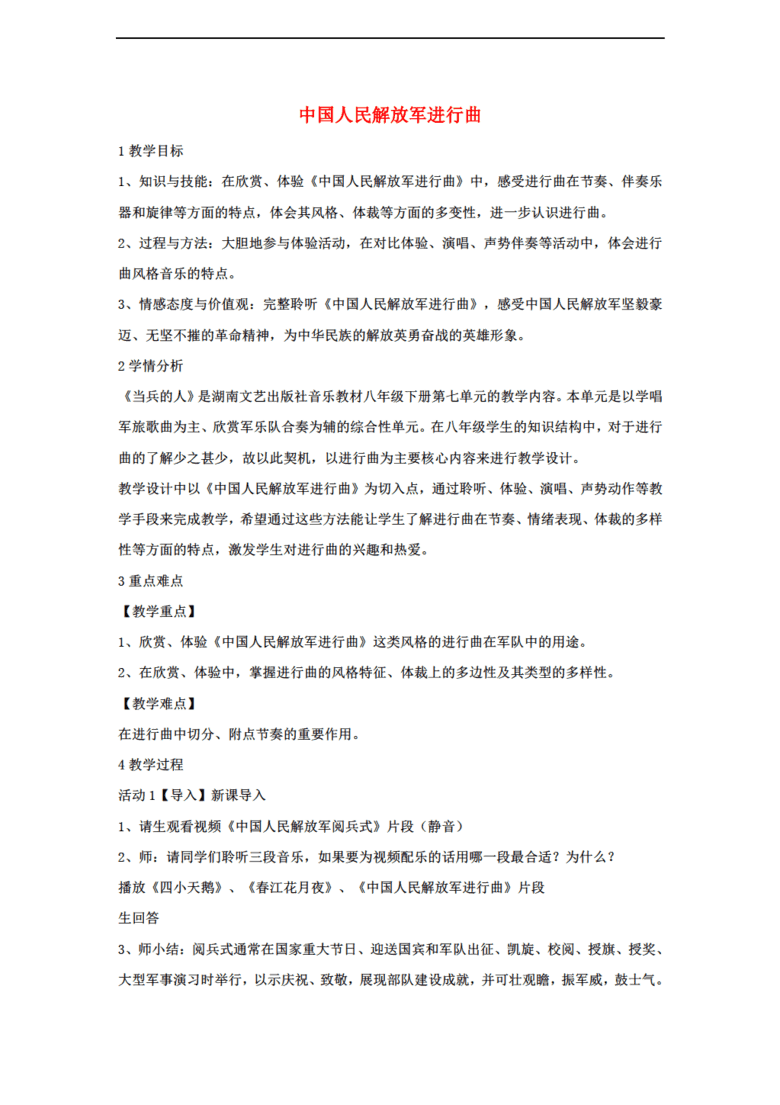 中国人民解放军进行曲

1 教学目标

1、知识与技能：在欣赏、体验《中国人民解放军进行曲》中，感受进行曲在节奏、伴奏乐器和旋律等方面的特点，体会其风格、体裁等方面的多变性，进一步认识进行曲。

2、过程与方法：大胆地参与体验活动，在对比体验、演唱、声势伴奏等活动中，体会进行曲风格音乐的特点。

3、情感态度与价值观：完整聆听《中国人民解放军进行曲》，感受中国人民解放军坚毅豪迈、无坚不摧的革命精神，为中华民族的解放英勇奋战的英雄形象。

2 学情分析

《当兵的人》是湖南文艺出版社音乐教材八年级下册第七单元的教学内容。本单元是以学唱军旅歌曲为主、欣赏军乐队合奏为辅的综合性单元。在八年级学生的知识结构中，对于进行曲的了解少之甚少，故以此契机，以进行曲为主要核心内容来进行教学设计。

教学设计中以《中国人民解放军进行曲》为切入点，通过聆听、体验、演唱、声势动作等教学手段来完成教学，希望通过这些方法能让学生了解进行曲在节奏、情绪表现、体裁的多样性等方面的特点，激发学生对进行曲的兴趣和热爱。

3 重点难点

【教学重点】

1、欣赏、体验《中国人民解放军进行曲》这类风格的进行曲在军队中的用途。

2、在欣赏、体验中，掌握进行曲的风格特征、体裁上的多边性及其类型的多样性。

【教学难点】

在进行曲中切分、附点节奏的重要作用。

4 教学过程

活动 1【导入】新课导入

1、请生观看视频《中国人民解放军阅兵式》片段（静音）

2、师：请同学们聆听三段音乐，如果要为视频配乐的话用哪一段最合适？为什么？

播放《四小天鹅》、《春江花月夜》、《中国人民解放军进行曲》片段

生回答

3、师小结：阅兵式通常在国家重大节日、迎送国宾和军队出征、凯旋、校阅、授旗、授奖、大型军事演习时举行，以示庆祝、致敬，展现部队建设成就，并可壮观瞻，振军威，鼓士气。